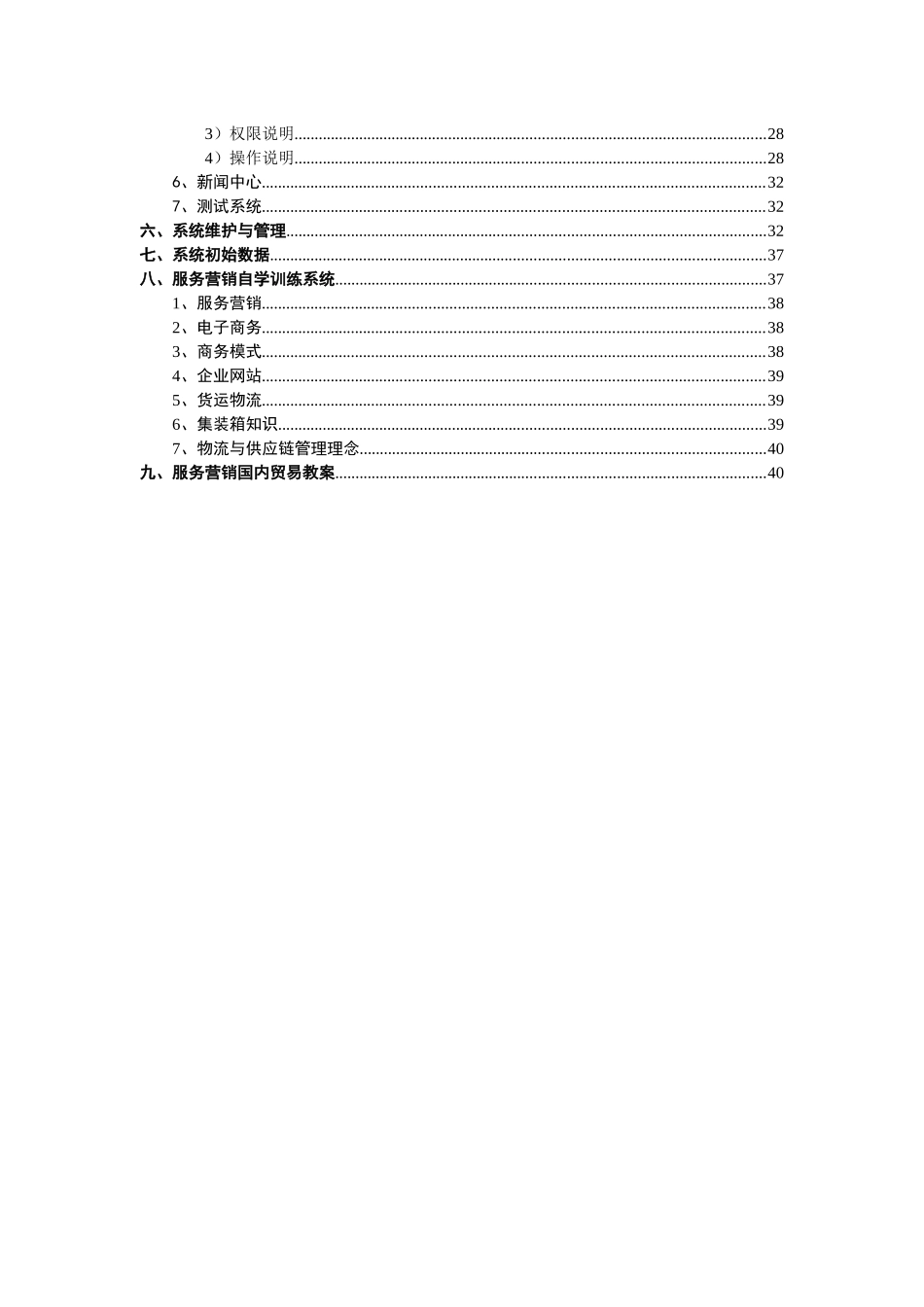 3）权限说明..........28
4）操作说明..........28
6、新闻中心..........32
7、测试系统..........32
六、系统维护与管理..........32
七、系统初始数据..........37
八、服务营销自学训练系统..........37
1、服务营销..........38
2、电子商务..........38
3、商务模式..........38
4、企业网站..........39
5、货运物流..........39
6、集装箱知识..........39
7、物流与供应链管理理念..........40
九、服务营销国内贸易教案..........40